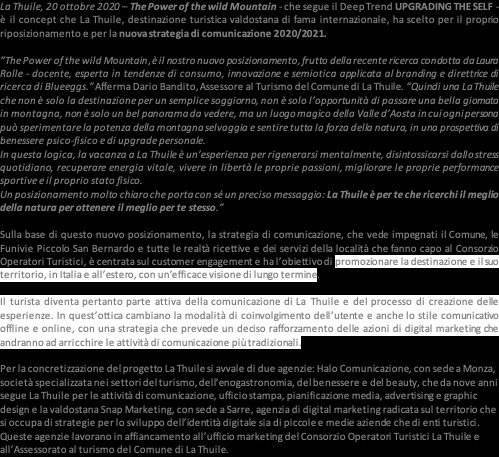 La Thuile, 20 ottobre 2020 – The Power of the wild Mountain - che segue il Deep Trend UPGRADING THE SELF - è il concept che La Thuile, destinazione turistica valdostana di fama internazionale, ha scelto per il proprio riposizionamento e per la nuova strategia di comunicazione 2020/2021.

"The Power of the wild Mountain, è il nostro nuovo posizionamento, frutto della recente ricerca condotta da Laura Rolle - docente, esperta in tendenze di consumo, innovazione e semiotica applicata al branding e direttrice di ricerca di Blueeggs." Afferma Dario Bandito, Assessore al Turismo del Comune di La Thuile. "Quindi una La Thuile che non è solo la destinazione per un semplice soggiorno, non è solo l'opportunità di passare una bella giornata in montagna, non è solo un bel panorama da vedere, ma un luogo magico della Valle d'Aosta in cui ogni persona può sperimentare la potenza della montagna selvaggia e sentire tutta la forza della natura, in una prospettiva di benessere psico-fisico e di upgrade personale.
In questa logica, la vacanza a La Thuile è un'esperienza per rigenerarsi mentalmente, disintossicarsi dallo stress quotidiano, recuperare energia vitale, vivere in libertà le proprie passioni, migliorare le proprie performance sportive e il proprio stato fisico.
Un posizionamento molto chiaro che porta con sé un preciso messaggio: La Thuile è per te che ricerchi il meglio della natura per ottenere il meglio per te stesso."

Sulla base di questo nuovo posizionamento, la strategia di comunicazione, che vede impegnati il Comune, le Funivie Piccolo San Bernardo e tutte le realtà ricettive e dei servizi della località che fanno capo al Consorzio Operatori Turistici, è centrata sul customer engagement e ha l'obiettivo di promozionare la destinazione e il suo territorio, in Italia e all'estero, con un'efficace visione di lungo termine.

Il turista diventa pertanto parte attiva della comunicazione di La Thuile e del processo di creazione delle esperienze. In quest'ottica cambiano la modalità di coinvolgimento dell'utente e anche lo stile comunicativo offline e online, con una strategia che prevede un deciso rafforzamento delle azioni di digital marketing che andranno ad arricchire le attività di comunicazione più tradizionali.

Per la concretizzazione del progetto La Thuile si avvale di due agenzie: Halo Comunicazione, con sede a Monza, società specializzata nei settori del turismo, dell'enogastronomia, del benessere e del beauty, che da nove anni segue La Thuile per le attività di comunicazione, ufficio stampa, pianificazione media, advertising e graphic design e la valdostana Snap Marketing, con sede a Sarre, agenzia di digital marketing radicata sul territorio che si occupa di strategie per lo sviluppo dell'identità digitale sia di piccole e medie aziende che di enti turistici. Queste agenzie lavorano in affiancamento all'ufficio marketing del Consorzio Operatori Turistici La Thuile e all'Assessorato al turismo del Comune di La Thuile.